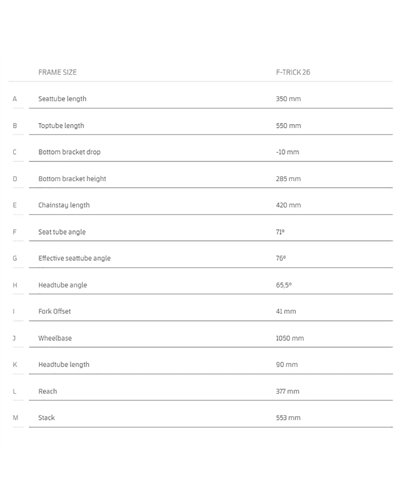 | | FRAME SIZE | F-TRICK 26 |
|---|---|---|
| A | Seattube length | 350 mm |
| B | Toptube length | 550 mm |
| C | Bottom bracket drop | -10 mm |
| D | Bottom bracket height | 285 mm |
| E | Chainstay length | 420 mm |
| F | Seat tube angle | 71° |
| G | Effective seattube angle | 76° |
| H | Headtube angle | 65,5° |
| I | Fork Offset | 41 mm |
| J | Wheelbase | 1050 mm |
| K | Headtube length | 90 mm |
| L | Reach | 377 mm |
| M | Stack | 553 mm |